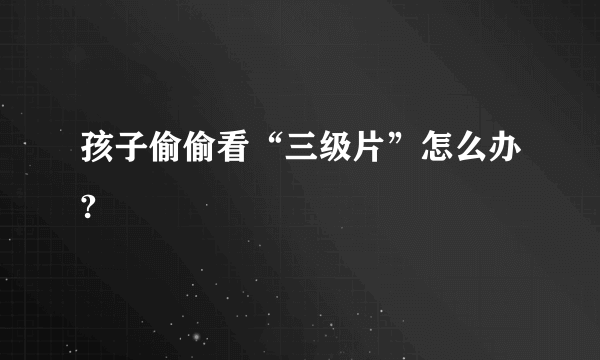 孩子偷偷看“三级片”怎么办?